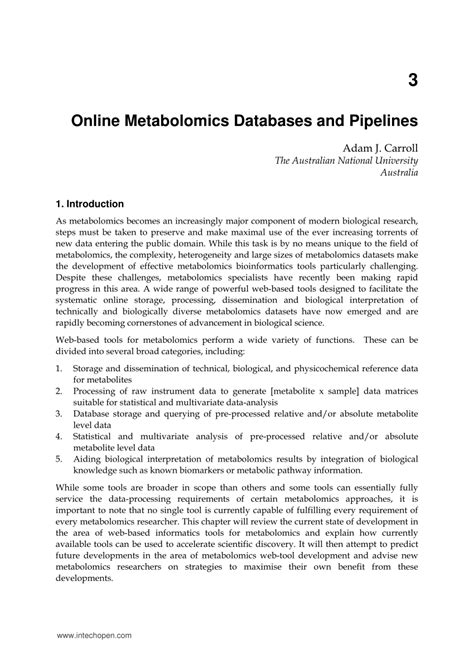 3

Online Metabolomics Databases and Pipelines

Adam J. Carroll
The Australian National University
Australia

1. Introduction

As metabolomics becomes an increasingly major component of modern biological research, steps must be taken to preserve and make maximal use of the ever increasing torrents of new data entering the public domain. While this task is by no means unique to the field of metabolomics, the complexity, heterogeneity and large sizes of metabolomics datasets make the development of effective metabolomics bioinformatics tools particularly challenging. Despite these challenges, metabolomics specialists have recently been making rapid progress in this area. A wide range of powerful web-based tools designed to facilitate the systematic online storage, processing, dissemination and biological interpretation of technically and biologically diverse metabolomics datasets have now emerged and are rapidly becoming cornerstones of advancement in biological science.

Web-based tools for metabolomics perform a wide variety of functions. These can be divided into several broad categories, including:

1. Storage and dissemination of technical, biological, and physicochemical reference data for metabolites
2. Processing of raw instrument data to generate [metabolite x sample] data matrices suitable for statistical and multivariate data-analysis
3. Database storage and querying of pre-processed relative and/or absolute metabolite level data
4. Statistical and multivariate analysis of pre-processed relative and/or absolute metabolite level data
5. Aiding biological interpretation of metabolomics results by integration of biological knowledge such as known biomarkers or metabolic pathway information.

While some tools are broader in scope than others and some tools can essentially fully service the data-processing requirements of certain metabolomics approaches, it is important to note that no single tool is currently capable of fulfilling every requirement of every metabolomics researcher. This chapter will review the current state of development in the area of web-based informatics tools for metabolomics and explain how currently available tools can be used to accelerate scientific discovery. It will then attempt to predict future developments in the area of metabolomics web-tool development and advise new metabolomics researchers on strategies to maximise their own benefit from these developments.

www.intechopen.com